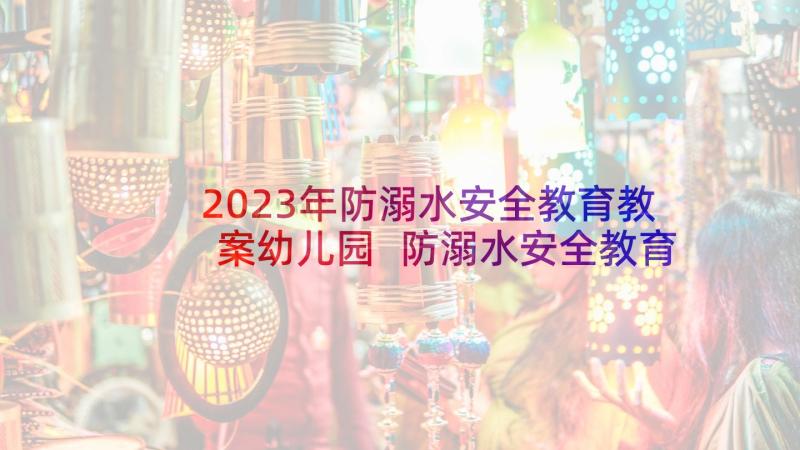 2023年防溺水安全教育教案幼儿园 防溺水安全教育